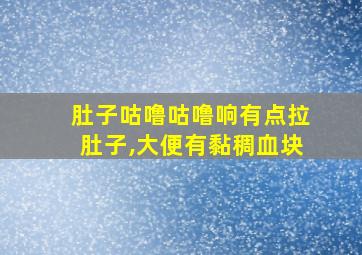 肚子咕噜咕噜响有点拉肚子,大便有黏稠血块